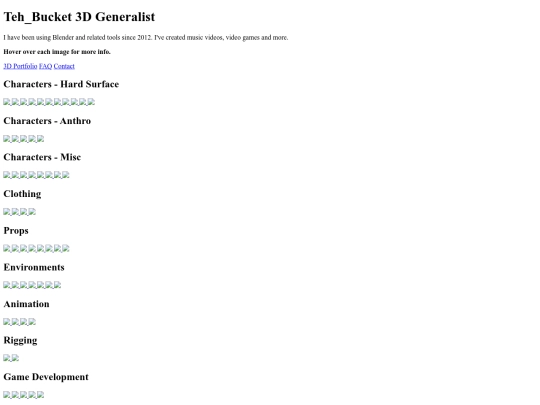 Teh_Bucket 3D Generalist

I have been using Blender and related tools since 2012. I've created music videos, video games and more.

Hover over each image for more info.

3D Portfolio FAQ Contact

Characters - Hard Surface

Characters - Anthro

Characters - Misc

Clothing

Props

Environments

Animation

Rigging

Game Development